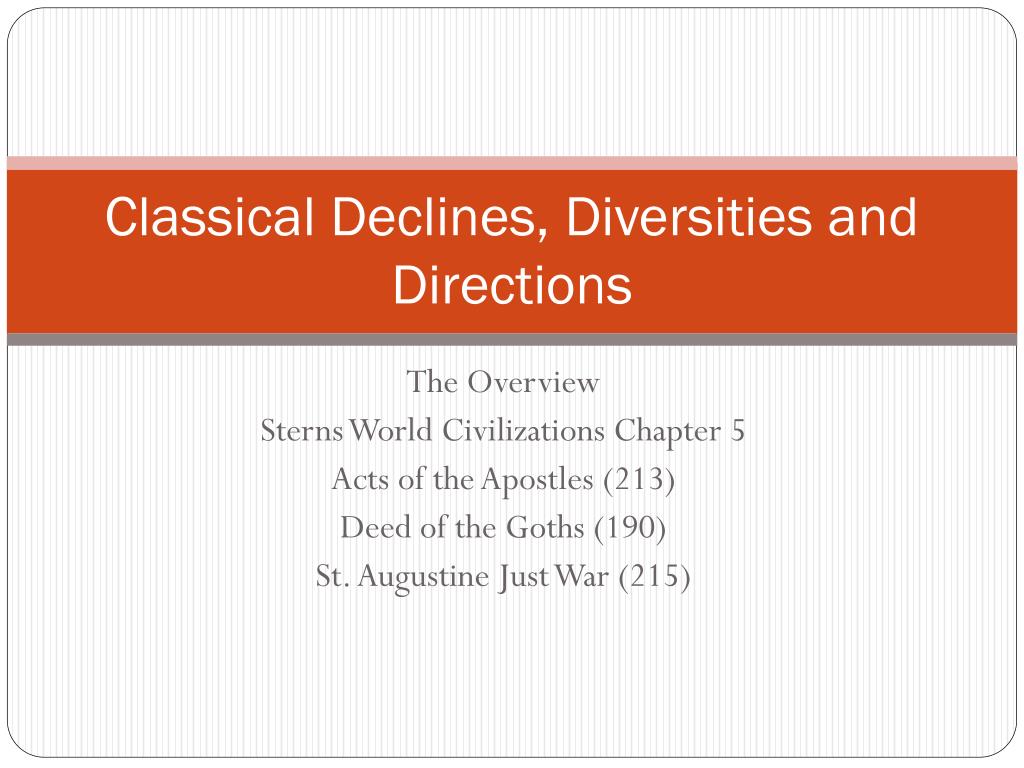 Classical Declines, Diversities and Directions

The Overview
Sterns World Civilizations Chapter 5
Acts of the Apostles (213)
Deed of the Goths (190)
St. Augustine Just War (215)